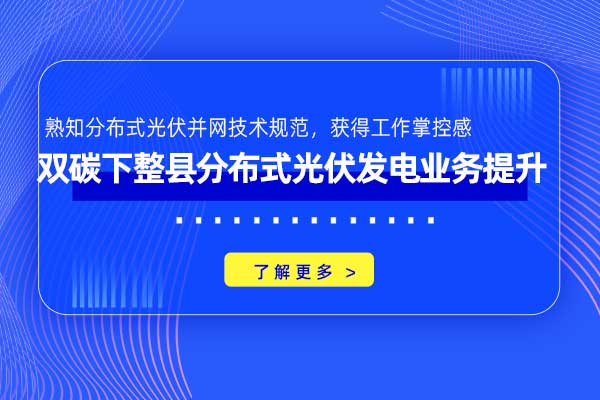 熟知分布式光伏并网技术规范，获得工作掌控感

双碳下整县分布式光伏发电业务提升

了解更多 >